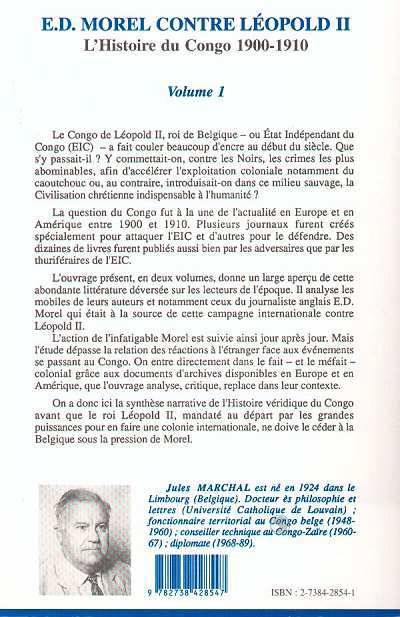 E.D. MOREL CONTRE LÉOPOLD II
L'Histoire du Congo 1900-1910

Volume 1

Le Congo de Léopold II, roi de Belgique – ou État Indépendant du Congo (EIC) – a fait couler beaucoup d'encre au début du siècle. Que s'y passait-il ? Y commettait-on, contre les Noirs, les crimes les plus abominables, afin d'accélérer l'exploitation coloniale notamment du caoutchouc ou, au contraire, introduisait-on dans ce milieu sauvage, la Civilisation chrétienne indispensable à l'humanité ?

La question du Congo fut à la une de l'actualité en Europe et en Amérique entre 1900 et 1910. Plusieurs journaux furent créés spécialement pour attaquer l'EIC et d'autres pour le défendre. Des dizaines de livres furent publiés aussi bien par les adversaires que par les thuriféraires de l'EIC.

L'ouvrage présent, en deux volumes, donne un large aperçu de cette abondante littérature déversée sur les lecteurs de l'époque. Il analyse les mobiles de leurs auteurs et notamment ceux du journaliste anglais E.D. Morel qui était à la source de cette campagne internationale contre Léopold II.

L'action de l'infatigable Morel est suivie ainsi jour après jour. Mais l'étude dépasse la relation des réactions à l'étranger face aux événements se passant au Congo. On entre directement dans le fait – et le méfait – colonial grâce aux documents d'archives disponibles en Europe et en Amérique, que l'ouvrage analyse, critique, replace dans leur contexte.

On a donc ici la synthèse narrative de l'Histoire véridique du Congo avant que le roi Léopold II, mandaté au départ par les grandes puissances pour en faire une colonie internationale, ne doive le céder à la Belgique sous la pression de Morel.

Jules MARCHAL est né en 1924 dans le Limbourg (Belgique). Docteur ès philosophie et lettres (Université Catholique de Louvain) ; fonctionnaire territorial au Congo belge (1948-1960) ; conseiller technique au Congo-Zaïre (1960-67) ; diplomate (1968-89).

9 782738 428547

ISBN : 2-7384-2854-1